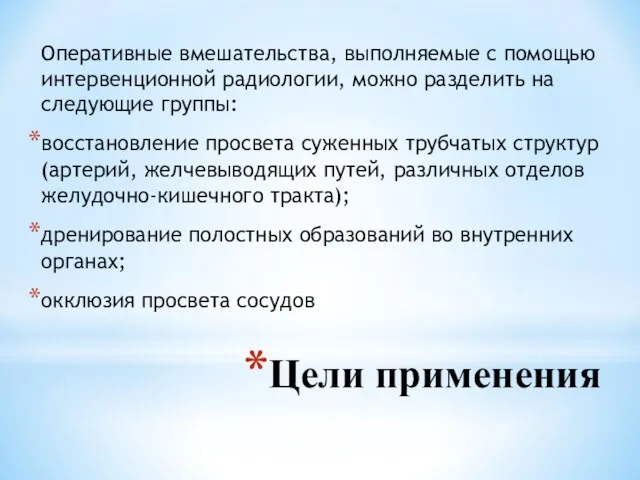 Оперативные вмешательства, выполняемые с помощью интервенционной радиологии, можно разделить на следующие группы:

*восстановление просвета суженных трубчатых структур (артерий, желчевыводящих путей, различных отделов желудочно-кишечного тракта);

*дренирование полостных образований во внутренних органах;

*окклюзия просвета сосудов

*Цели применения